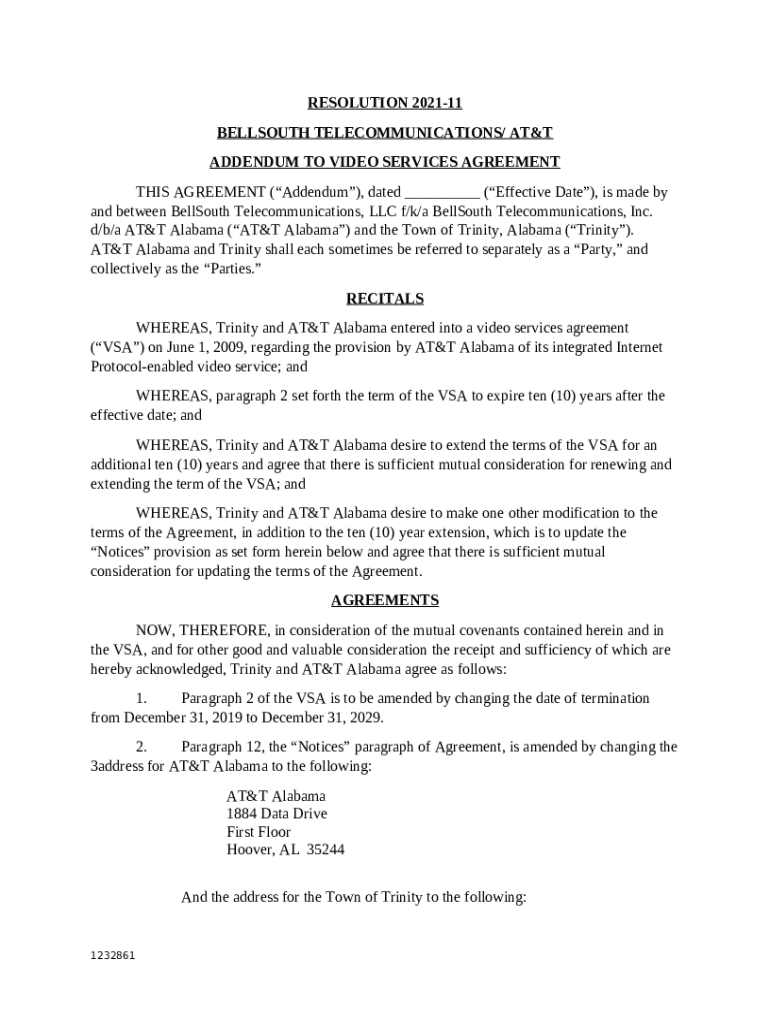 RESOLUTION 2021-11

BELLSOUTH TELECOMMUNICATIONS/ AT&T

ADDENDUM TO VIDEO SERVICES AGREEMENT

THIS AGREEMENT (“Addendum”), dated __________ (“Effective Date”), is made by and between BellSouth Telecommunications, LLC f/k/a BellSouth Telecommunications, Inc. d/b/a AT&T Alabama (“AT&T Alabama”) and the Town of Trinity, Alabama (“Trinity”). AT&T Alabama and Trinity shall each sometimes be referred to separately as a “Party,” and collectively as the “Parties.”

RECITALS

WHEREAS, Trinity and AT&T Alabama entered into a video services agreement (“VSA”) on June 1, 2009, regarding the provision by AT&T Alabama of its integrated Internet Protocol-enabled video service; and

WHEREAS, paragraph 2 set forth the term of the VSA to expire ten (10) years after the effective date; and

WHEREAS, Trinity and AT&T Alabama desire to extend the terms of the VSA for an additional ten (10) years and agree that there is sufficient mutual consideration for renewing and extending the term of the VSA; and

WHEREAS, Trinity and AT&T Alabama desire to make one other modification to the terms of the Agreement, in addition to the ten (10) year extension, which is to update the “Notices” provision as set form herein below and agree that there is sufficient mutual consideration for updating the terms of the Agreement.

AGREEMENTS

NOW, THEREFORE, in consideration of the mutual covenants contained herein and in the VSA, and for other good and valuable consideration the receipt and sufficiency of which are hereby acknowledged, Trinity and AT&T Alabama agree as follows:

1. Paragraph 2 of the VSA is to be amended by changing the date of termination from December 31, 2019 to December 31, 2029.

2. Paragraph 12, the “Notices” paragraph of Agreement, is amended by changing the 3address for AT&T Alabama to the following:

AT&T Alabama
1884 Data Drive
First Floor
Hoover, AL 35244

And the address for the Town of Trinity to the following:

1232861